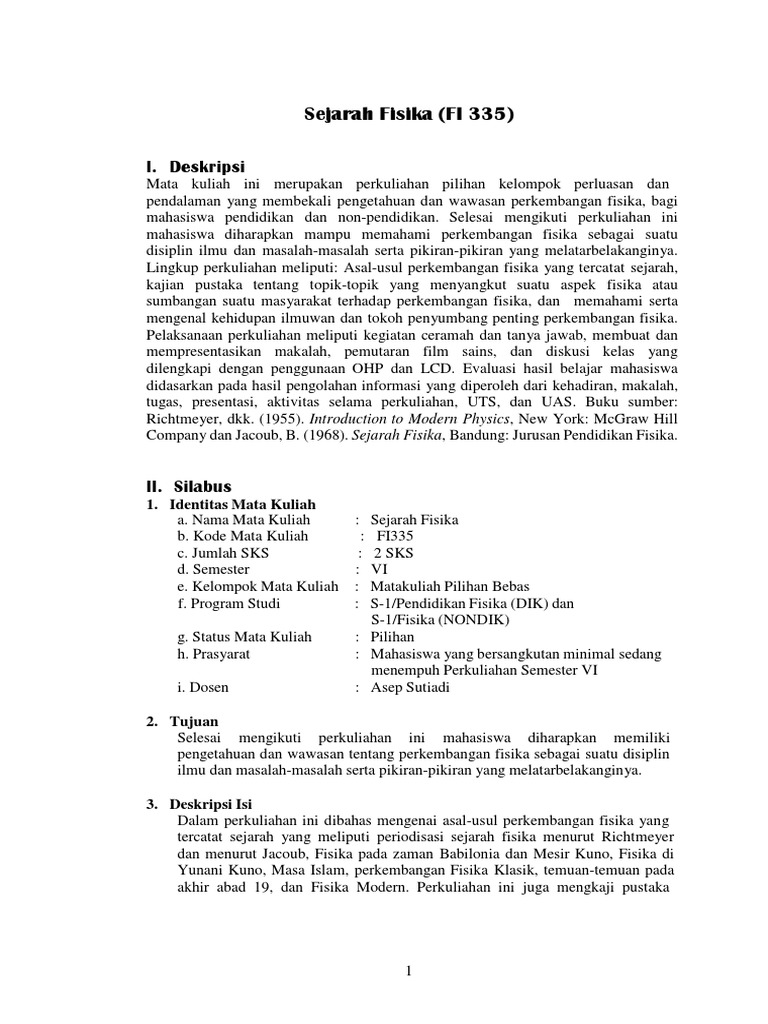 Sejarah Fisika (FI 335)

I. Deskripsi

Mata kuliah ini merupakan perkuliahan pilihan kelompok perluasan dan pendalaman yang membekali pengetahuan dan wawasan perkembangan fisika, bagi mahasiswa pendidikan dan non-pendidikan. Selesai mengikuti perkuliahan ini mahasiswa diharapkan mampu memahami perkembangan fisika sebagai suatu disiplin ilmu dan masalah-masalah serta pikiran-pikiran yang melatarbelakanginya. Lingkup perkuliahan meliputi: Asal-usul perkembangan fisika yang tercatat sejarah, kajian pustaka tentang topik-topik yang menyangkut suatu aspek fisika atau sumbangan suatu masyarakat terhadap perkembangan fisika, dan memahami serta mengenal kehidupan ilmuwan dan tokoh penyumbang penting perkembangan fisika. Pelaksanaan perkuliahan meliputi kegiatan ceramah dan tanya jawab, membuat dan mempresentasikan makalah, pemutaran film sains, dan diskusi kelas yang dilengkapi dengan penggunaan OHP dan LCD. Evaluasi hasil belajar mahasiswa didasarkan pada hasil pengolahan informasi yang diperoleh dari kehadiran, makalah, tugas, presentasi, aktivitas selama perkuliahan, UTS, dan UAS. Buku sumber: Richtmeyer, dkk. (1955). Introduction to Modern Physics, New York: McGraw Hill Company dan Jacoub, B. (1968). Sejarah Fisika, Bandung: Jurusan Pendidikan Fisika.

II. Silabus

1. Identitas Mata Kuliah

a. Nama Mata Kuliah : Sejarah Fisika
b. Kode Mata Kuliah : FI335
c. Jumlah SKS : 2 SKS
d. Semester : VI
e. Kelompok Mata Kuliah : Matakuliah Pilihan Bebas
f. Program Studi : S-1/Pendidikan Fisika (DIK) dan S-1/Fisika (NONDIK)
g. Status Mata Kuliah : Pilihan
h. Prasyarat : Mahasiswa yang bersangkutan minimal sedang menempuh Perkuliahan Semester VI
i. Dosen : Asep Sutiadi

2. Tujuan

Selesai mengikuti perkuliahan ini mahasiswa diharapkan memiliki pengetahuan dan wawasan tentang perkembangan fisika sebagai suatu disiplin ilmu dan masalah-masalah serta pikiran-pikiran yang melatarbelakanginya.

3. Deskripsi Isi

Dalam perkuliahan ini dibahas mengenai asal-usul perkembangan fisika yang tercatat sejarah yang meliputi periodisasi sejarah fisika menurut Richtmeyer dan menurut Jacoub, Fisika pada zaman Babilonia dan Mesir Kuno, Fisika di Yunani Kuno, Masa Islam, perkembangan Fisika Klasik, temuan-temuan pada akhir abad 19, dan Fisika Modern. Perkuliahan ini juga mengkaji pustaka

1